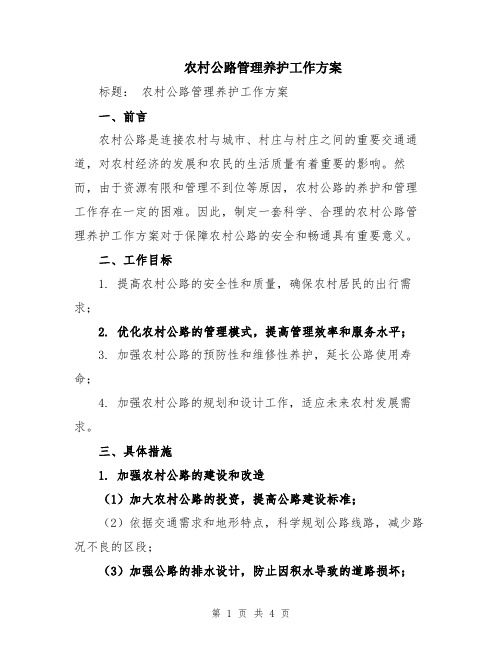 农村公路管理养护工作方案

标题： 农村公路管理养护工作方案

一、前言

农村公路是连接农村与城市、村庄与村庄之间的重要交通通道，对农村经济的发展和农民的生活质量有着重要的影响。然而，由于资源有限和管理不到位等原因，农村公路的养护和管理工作存在一定的困难。因此，制定一套科学、合理的农村公路管理养护工作方案对于保障农村公路的安全和畅通具有重要意义。

二、工作目标

1. 提高农村公路的安全性和质量，确保农村居民的出行需求；

2. 优化农村公路的管理模式，提高管理效率和服务水平；

3. 加强农村公路的预防性和维修性养护，延长公路使用寿命；

4. 加强农村公路的规划和设计工作，适应未来农村发展需求。

三、具体措施

1. 加强农村公路的建设和改造

（1）加大农村公路的投资，提高公路建设标准；

（2）依据交通需求和地形特点，科学规划公路线路，减少路况不良的区段；

（3）加强公路的排水设计，防止因积水导致的道路损坏；

第 1 页 共 4 页